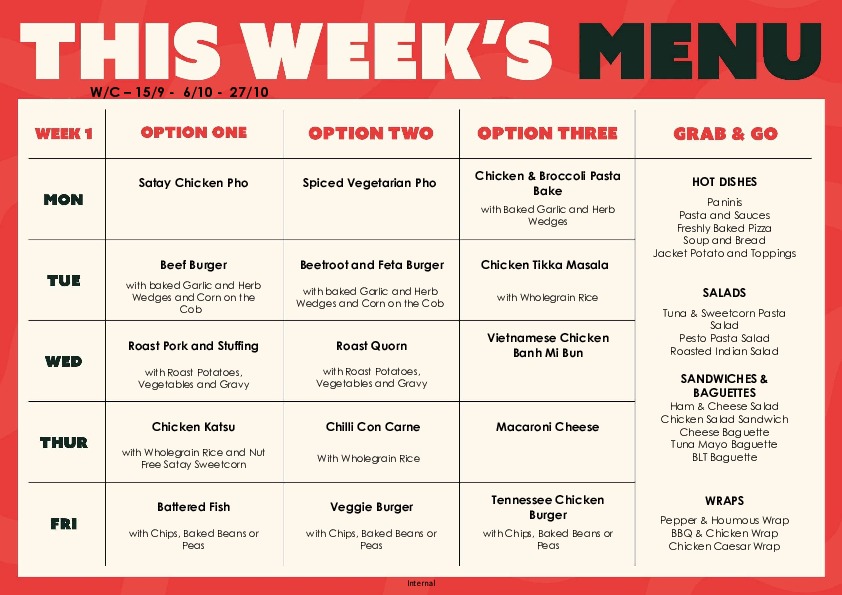 THIS WEEK'S MENU

W/C – 15/9 - 6/10 - 27/10

| WEEK 1 | OPTION ONE | OPTION TWO | OPTION THREE |
|---|---|---|---|
| MON | Satay Chicken Pho | Spiced Vegetarian Pho | Chicken & Broccoli Pasta Bake with Baked Garlic and Herb Wedges |
| TUE | Beef Burger with baked Garlic and Herb Wedges and Corn on the Cob | Beetroot and Feta Burger with baked Garlic and Herb Wedges and Corn on the Cob | Chicken Tikka Masala with Wholegrain Rice |
| WED | Roast Pork and Stuffing with Roast Potatoes, Vegetables and Gravy | Roast Quorn with Roast Potatoes, Vegetables and Gravy | Vietnamese Chicken Banh Mi Bun |
| THUR | Chicken Katsu with Wholegrain Rice and Nut Free Satay Sweetcorn | Chilli Con Carne With Wholegrain Rice | Macaroni Cheese |
| FRI | Battered Fish with Chips, Baked Beans or Peas | Veggie Burger with Chips, Baked Beans or Peas | Tennessee Chicken Burger with Chips, Baked Beans or Peas |

GRAB & GO

HOT DISHES
Paninis
Pasta and Sauces
Freshly Baked Pizza
Soup and Bread
Jacket Potato and Toppings

SALADS
Tuna & Sweetcorn Pasta Salad
Pesto Pasta Salad
Roasted Indian Salad

SANDWICHES & BAGUETTES
Ham & Cheese Salad
Chicken Salad Sandwich
Cheese Baguette
Tuna Mayo Baguette
BLT Baguette

WRAPS
Pepper & Houmous Wrap
BBQ & Chicken Wrap
Chicken Caesar Wrap

Internal